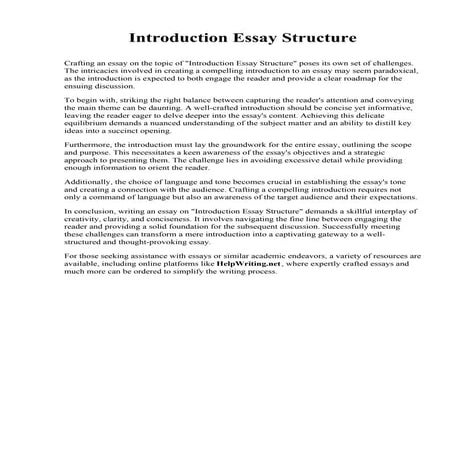 Introduction Essay Structure

Crafting an essay on the topic of "Introduction Essay Structure" poses its own set of challenges. The intricacies involved in creating a compelling introduction to an essay may seem paradoxical, as the introduction is expected to both engage the reader and provide a clear roadmap for the ensuing discussion.

To begin with, striking the right balance between capturing the reader's attention and conveying the main theme can be daunting. A well-crafted introduction should be concise yet informative, leaving the reader eager to delve deeper into the essay's content. Achieving this delicate equilibrium demands a nuanced understanding of the subject matter and an ability to distill key ideas into a succinct opening.

Furthermore, the introduction must lay the groundwork for the entire essay, outlining the scope and purpose. This necessitates a keen awareness of the essay's objectives and a strategic approach to presenting them. The challenge lies in avoiding excessive detail while providing enough information to orient the reader.

Additionally, the choice of language and tone becomes crucial in establishing the essay's tone and creating a connection with the audience. Crafting a compelling introduction requires not only a command of language but also an awareness of the target audience and their expectations.

In conclusion, writing an essay on "Introduction Essay Structure" demands a skillful interplay of creativity, clarity, and conciseness. It involves navigating the fine line between engaging the reader and providing a solid foundation for the subsequent discussion. Successfully meeting these challenges can transform a mere introduction into a captivating gateway to a well-structured and thought-provoking essay.

For those seeking assistance with essays or similar academic endeavors, a variety of resources are available, including online platforms like HelpWriting.net, where expertly crafted essays and much more can be ordered to simplify the writing process.